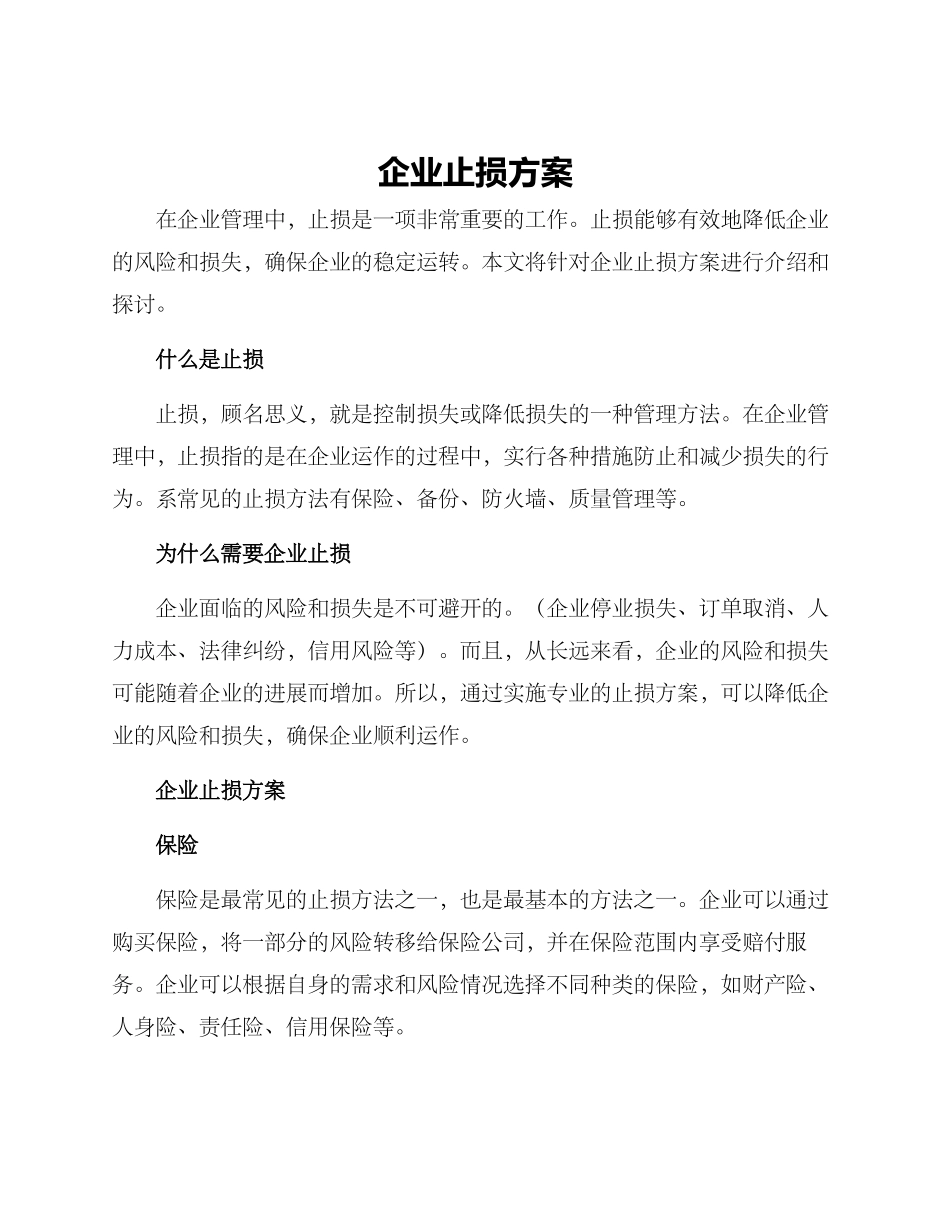 企业止损方案

在企业管理中，止损是一项非常重要的工作。止损能够有效地降低企业的风险和损失，确保企业的稳定运转。本文将针对企业止损方案进行介绍和探讨。

什么是止损

止损，顾名思义，就是控制损失或降低损失的一种管理方法。在企业管理中，止损指的是在企业运作的过程中，实行各种措施防止和减少损失的行为。系常见的止损方法有保险、备份、防火墙、质量管理等。

为什么需要企业止损

企业面临的风险和损失是不可避开的。（企业停业损失、订单取消、人力成本、法律纠纷，信用风险等）。而且，从长远来看，企业的风险和损失可能随着企业的进展而增加。所以，通过实施专业的止损方案，可以降低企业的风险和损失，确保企业顺利运作。

企业止损方案

保险

保险是最常见的止损方法之一，也是最基本的方法之一。企业可以通过购买保险，将一部分的风险转移给保险公司，并在保险范围内享受赔付服务。企业可以根据自身的需求和风险情况选择不同种类的保险，如财产险、人身险、责任险、信用保险等。